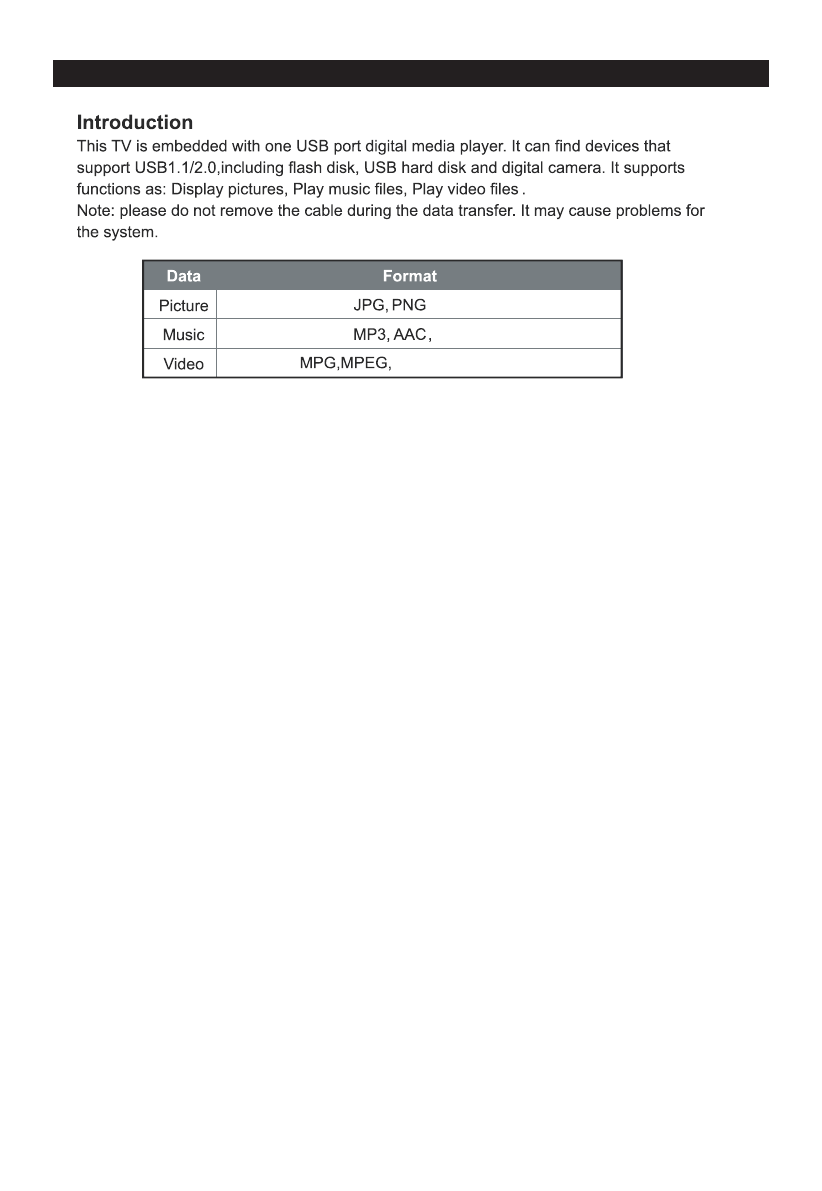 Introduction

This TV is embedded with one USB port digital media player. It can find devices that support USB1.1/2.0,including flash disk, USB hard disk and digital camera. It supports functions as: Display pictures, Play music files, Play video files .

Note: please do not remove the cable during the data transfer. It may cause problems for the system.

| Data | Format |
|---|---|
| Picture | JPG, PNG |
| Music | MP3, AAC, |
| Video | MPG,MPEG, |